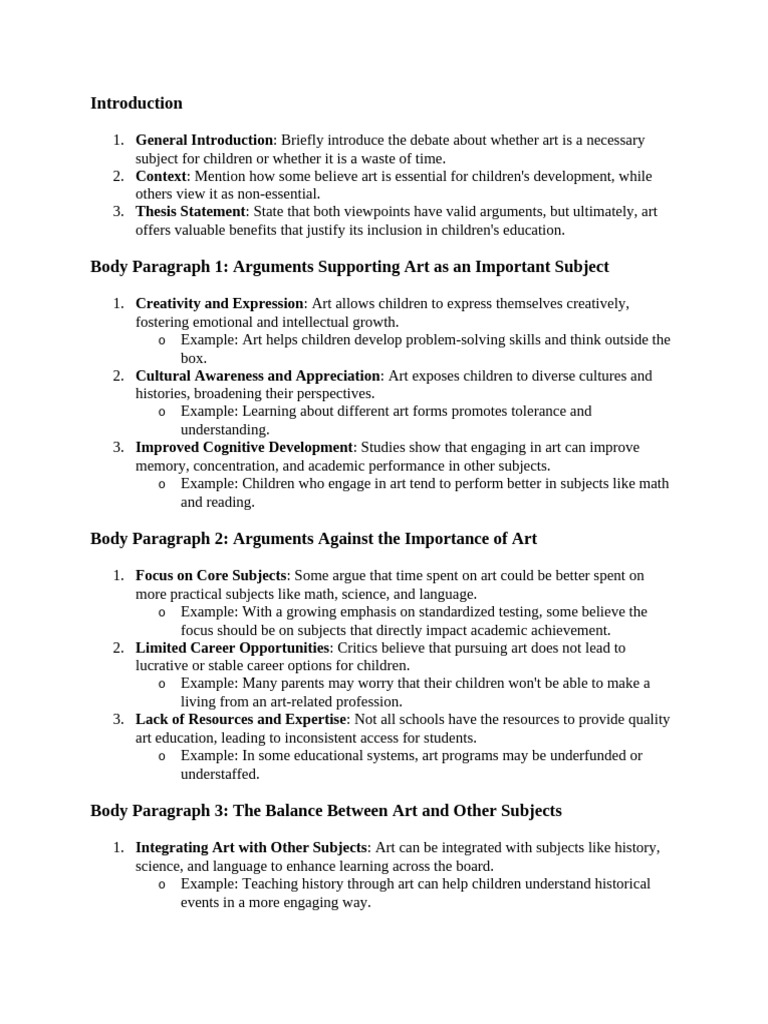 Introduction

1. General Introduction: Briefly introduce the debate about whether art is a necessary subject for children or whether it is a waste of time.
2. Context: Mention how some believe art is essential for children's development, while others view it as non-essential.
3. Thesis Statement: State that both viewpoints have valid arguments, but ultimately, art offers valuable benefits that justify its inclusion in children's education.

Body Paragraph 1: Arguments Supporting Art as an Important Subject

1. Creativity and Expression: Art allows children to express themselves creatively, fostering emotional and intellectual growth.
   o Example: Art helps children develop problem-solving skills and think outside the box.
2. Cultural Awareness and Appreciation: Art exposes children to diverse cultures and histories, broadening their perspectives.
   o Example: Learning about different art forms promotes tolerance and understanding.
3. Improved Cognitive Development: Studies show that engaging in art can improve memory, concentration, and academic performance in other subjects.
   o Example: Children who engage in art tend to perform better in subjects like math and reading.

Body Paragraph 2: Arguments Against the Importance of Art

1. Focus on Core Subjects: Some argue that time spent on art could be better spent on more practical subjects like math, science, and language.
   o Example: With a growing emphasis on standardized testing, some believe the focus should be on subjects that directly impact academic achievement.
2. Limited Career Opportunities: Critics believe that pursuing art does not lead to lucrative or stable career options for children.
   o Example: Many parents may worry that their children won't be able to make a living from an art-related profession.
3. Lack of Resources and Expertise: Not all schools have the resources to provide quality art education, leading to inconsistent access for students.
   o Example: In some educational systems, art programs may be underfunded or understaffed.

Body Paragraph 3: The Balance Between Art and Other Subjects

1. Integrating Art with Other Subjects: Art can be integrated with subjects like history, science, and language to enhance learning across the board.
   o Example: Teaching history through art can help children understand historical events in a more engaging way.